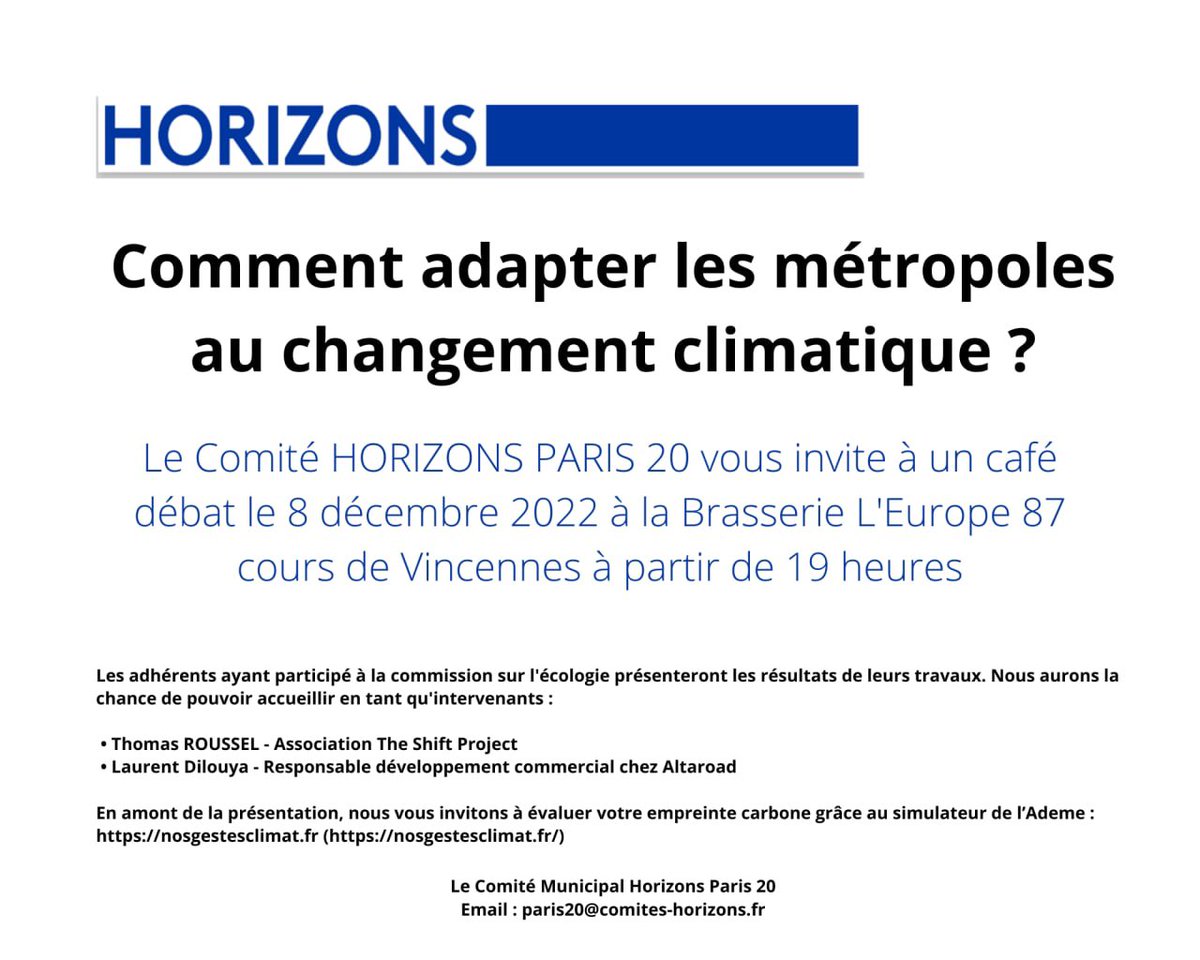 HORIZONS

Comment adapter les métropoles au changement climatique ?

Le Comité HORIZONS PARIS 20 vous invite à un café débat le 8 décembre 2022 à la Brasserie L'Europe 87 cours de Vincennes à partir de 19 heures

Les adhérents ayant participé à la commission sur l'écologie présenteront les résultats de leurs travaux. Nous aurons la chance de pouvoir accueillir en tant qu'intervenants :

• Thomas ROUSSEL - Association The Shift Project
• Laurent Dilouya - Responsable développement commercial chez Altaroad

En amont de la présentation, nous vous invitons à évaluer votre empreinte carbone grâce au simulateur de l'Ademe : https://nosgestesclimat.fr (https://nosgestesclimat.fr/)

Le Comité Municipal Horizons Paris 20
Email : paris20@comites-horizons.fr